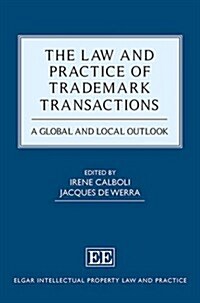 THE LAW AND PRACTICE OF TRADEMARK TRANSACTIONS

A GLOBAL AND LOCAL OUTLOOK

EDITED BY
IRENE CALBOLI
JACQUES DE WERRA

EE

ELGAR INTELLECTUAL PROPERTY LAW AND PRACTICE